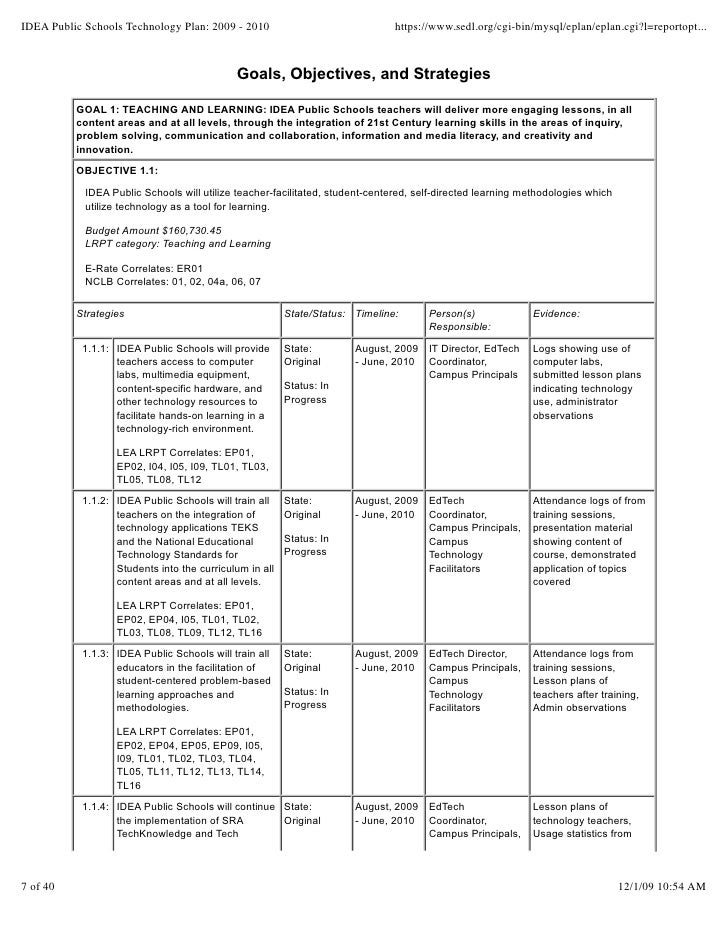 IDEA Public Schools Technology Plan: 2009 - 2010 https://www.sedl.org/cgi-bin/mysql/eplan/eplan.cgi?l=reportopt...

Goals, Objectives, and Strategies

GOAL 1: TEACHING AND LEARNING: IDEA Public Schools teachers will deliver more engaging lessons, in all content areas and at all levels, through the integration of 21st Century learning skills in the areas of inquiry, problem solving, communication and collaboration, information and media literacy, and creativity and innovation.

OBJECTIVE 1.1:

IDEA Public Schools will utilize teacher-facilitated, student-centered, self-directed learning methodologies which utilize technology as a tool for learning.

Budget Amount $160,730.45
LRPT category: Teaching and Learning

E-Rate Correlates: ER01
NCLB Correlates: 01, 02, 04a, 06, 07

| Strategies | | State/Status: | Timeline: | Person(s) Responsible: | Evidence: |
|---|---|---|---|---|---|
| 1.1.1: | IDEA Public Schools will provide teachers access to computer labs, multimedia equipment, content-specific hardware, and other technology resources to facilitate hands-on learning in a technology-rich environment. LEA LRPT Correlates: EP01, EP02, I04, I05, I09, TL01, TL03, TL05, TL08, TL12 | State: Original Status: In Progress | August, 2009 - June, 2010 | IT Director, EdTech Coordinator, Campus Principals | Logs showing use of computer labs, submitted lesson plans indicating technology use, administrator observations |
| 1.1.2: | IDEA Public Schools will train all teachers on the integration of technology applications TEKS and the National Educational Technology Standards for Students into the curriculum in all content areas and at all levels. LEA LRPT Correlates: EP01, EP02, EP04, I05, TL01, TL02, TL03, TL08, TL09, TL12, TL16 | State: Original Status: In Progress | August, 2009 - June, 2010 | EdTech Coordinator, Campus Principals, Campus Technology Facilitators | Attendance logs of from training sessions, presentation material showing content of course, demonstrated application of topics covered |
| 1.1.3: | IDEA Public Schools will train all educators in the facilitation of student-centered problem-based learning approaches and methodologies. LEA LRPT Correlates: EP01, EP02, EP04, EP05, EP09, I05, I09, TL01, TL02, TL03, TL04, TL05, TL11, TL12, TL13, TL14, TL16 | State: Original Status: In Progress | August, 2009 - June, 2010 | EdTech Director, Campus Principals, Campus Technology Facilitators | Attendance logs from training sessions, Lesson plans of teachers after training, Admin observations |
| 1.1.4: | IDEA Public Schools will continue the implementation of SRA TechKnowledge and Tech | State: Original | August, 2009 - June, 2010 | EdTech Coordinator, Campus Principals, | Lesson plans of technology teachers, Usage statistics from |

7 of 40 12/1/09 10:54 AM